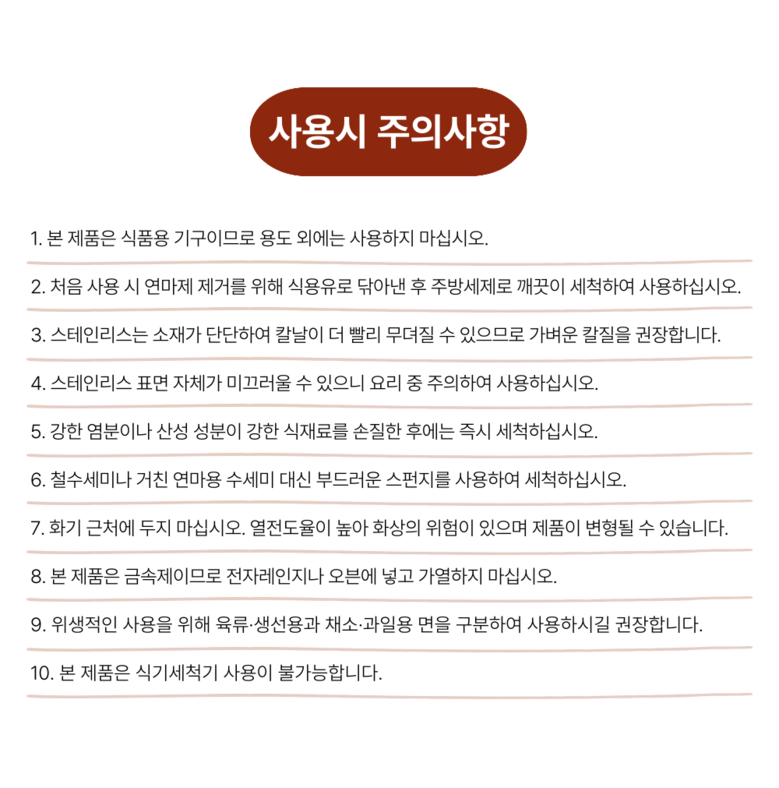 사용시 주의사항

1. 본 제품은 식품용 기구이므로 용도 외에는 사용하지 마십시오.

2. 처음 사용 시 연마제 제거를 위해 식용유로 닦아낸 후 주방세제로 깨끗이 세척하여 사용하십시오.

3. 스테인리스는 소재가 단단하여 칼날이 더 빨리 무뎌질 수 있으므로 가벼운 칼질을 권장합니다.

4. 스테인리스 표면 자체가 미끄러울 수 있으니 요리 중 주의하여 사용하십시오.

5. 강한 염분이나 산성 성분이 강한 식재료를 손질한 후에는 즉시 세척하십시오.

6. 철수세미나 거친 연마용 수세미 대신 부드러운 스펀지를 사용하여 세척하십시오.

7. 화기 근처에 두지 마십시오. 열전도율이 높아 화상의 위험이 있으며 제품이 변형될 수 있습니다.

8. 본 제품은 금속제이므로 전자레인지나 오븐에 넣고 가열하지 마십시오.

9. 위생적인 사용을 위해 육류·생선용과 채소·과일용 면을 구분하여 사용하시길 권장합니다.

10. 본 제품은 식기세척기 사용이 불가능합니다.